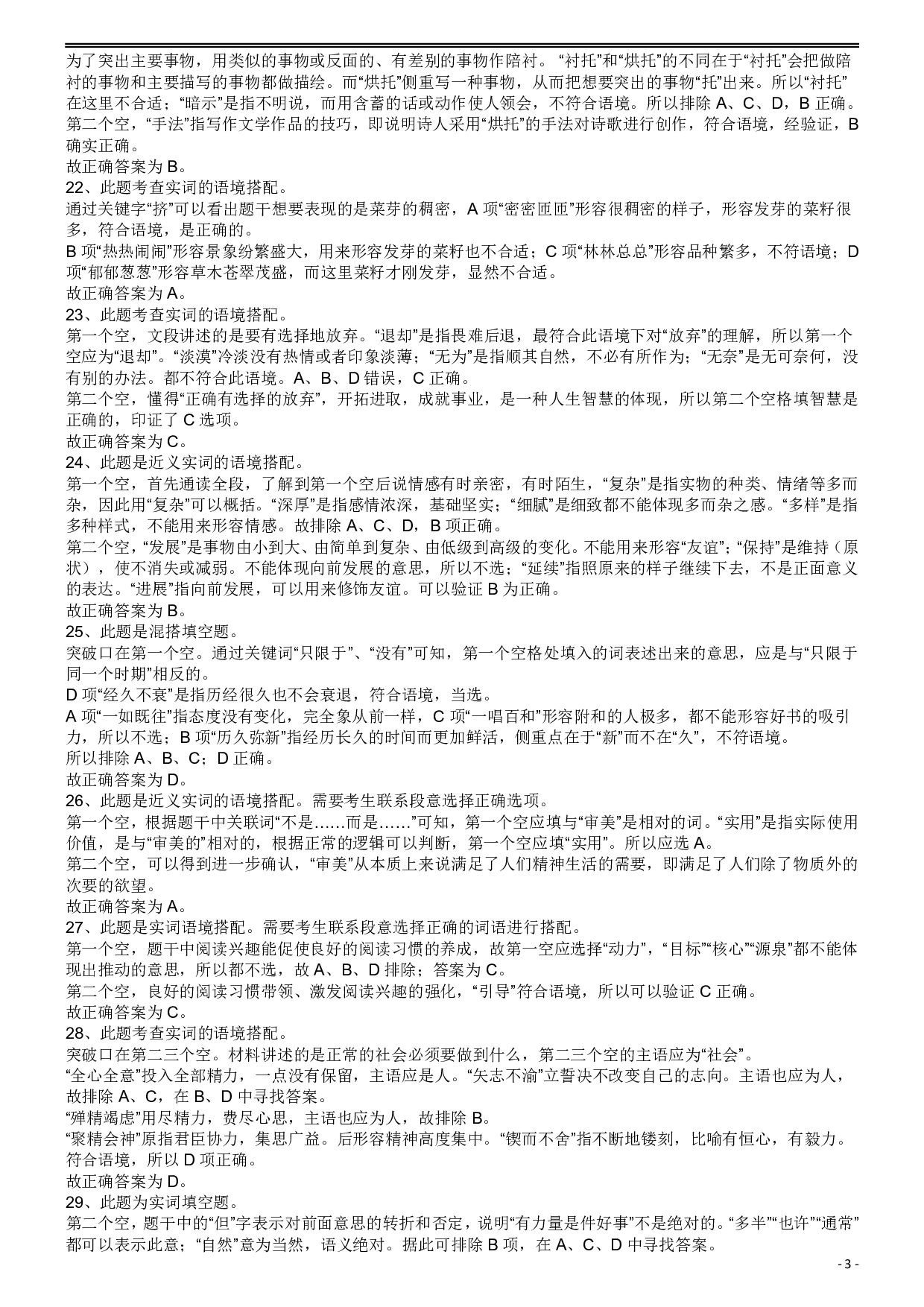 为了突出主要事物，用类似的事物或反面的、有差别的事物作陪衬。“衬托”和“烘托”的不同在于“衬托”会把做陪衬的事物和主要描写的事物都做描绘。而“烘托”侧重写一种事物，从而把想要突出的事物“托”出来。所以“衬托”在这里不合适；“暗示”是指不明说，而用含蓄的话或动作使人领会，不符合语境。所以排除 A、C、D，B 正确。
第二个空，“手法”指写作文学作品的技巧，即说明诗人采用“烘托”的手法对诗歌进行创作，符合语境，经验证，B 确实正确。
故正确答案为 B。
22、此题考查实词的语境搭配。
通过关键字“挤”可以看出题干想要表现的是菜芽的稠密，A 项“密密匝匝”形容很稠密的样子，形容发芽的菜籽很多，符合语境，是正确的。
B 项“热热闹闹”形容景象纷繁盛大，用来形容发芽的菜籽也不合适；C 项“林林总总”形容品种繁多，不符语境；D 项“郁郁葱葱”形容草木苍翠茂盛，而这里菜籽才刚发芽，显然不合适。
故正确答案为 A。
23、此题考查实词的语境搭配。
第一个空，文段讲述的是要有选择地放弃。“退却”是指畏难后退，最符合此语境下对“放弃”的理解，所以第一个空应为“退却”。“淡漠”冷淡没有热情或者印象淡薄；“无为”是指顺其自然，不必有所作为；“无奈”是无可奈何，没有别的办法。都不符合此语境。A、B、D 错误，C 正确。
第二个空，懂得“正确有选择的放弃”，开拓进取，成就事业，是一种人生智慧的体现，所以第二个空格填智慧是正确的，印证了 C 选项。
故正确答案为 C。
24、此题是近义实词的语境搭配。
第一个空，首先通读全段，了解到第一个空后说情感有时亲密，有时陌生，“复杂”是指实物的种类、情绪等多而杂，因此用“复杂”可以概括。“深厚”是指感情浓深，基础坚实；“细腻”是细致都不能体现多而杂之感。“多样”是指多种样式，不能用来形容情感。故排除 A、C、D，B 项正确。
第二个空，“发展”是事物由小到大、由简单到复杂、由低级到高级的变化。不能用来形容“友谊”；“保持”是维持（原状），使不消失或减弱。不能体现向前发展的意思，所以不选；“延续”指照原来的样子继续下去，不是正面意义的表达。“进展”指向前发展，可以用来修饰友谊。可以验证 B 为正确。
故正确答案为 B。
25、此题是混搭填空题。
突破口在第一个空。通过关键词“只限于”、“没有”可知，第一个空格处填入的词表述出来的意思，应是与“只限于同一个时期”相反的。
D 项“经久不衰”是指历经很久也不会衰退，符合语境，当选。
A 项“一如既往”指态度没有变化，完全象从前一样，C 项“一唱百和”形容附和的人极多，都不能形容好书的吸引力，所以不选；B 项“历久弥新”指经历长久的时间而更加鲜活，侧重点在于“新”而不在“久”，不符语境。
所以排除 A、B、C；D 正确。
故正确答案为 D。
26、此题是近义实词的语境搭配。需要考生联系段意选择正确选项。
第一个空，根据题干中关联词“不是……而是……”可知，第一个空应填与“审美”是相对的词。“实用”是指实际使用价值，是与“审美的”相对的，根据正常的逻辑可以判断，第一个空应填“实用”。所以应选 A。
第二个空，可以得到进一步确认，“审美”从本质上来说满足了人们精神生活的需要，即满足了人们除了物质外的次要的欲望。
故正确答案为 A。
27、此题是实词语境搭配。需要考生联系段意选择正确的词语进行搭配。
第一个空，题干中阅读兴趣能促使良好的阅读习惯的养成，故第一空应选择“动力”，“目标”“核心”“源泉”都不能体现出推动的意思，所以都不选，故 A、B、D 排除；答案为 C。
第二个空，良好的阅读习惯带领、激发阅读兴趣的强化，“引导”符合语境，所以可以验证 C 正确。
故正确答案为 C。
28、此题考查实词的语境搭配。
突破口在第二三个空。材料讲述的是正常的社会必须要做到什么，第二三个空的主语应为“社会”。
“全心全意”投入全部精力，一点没有保留，主语应是人。“矢志不渝”立誓决不改变自己的志向。主语也应为人，故排除 A、C，在 B、D 中寻找答案。
“殚精竭虑”用尽精力，费尽心思，主语也应为人，故排除 B。
“聚精会神”原指君臣协力，集思广益。后形容精神高度集中。“锲而不舍”指不断地镂刻，比喻有恒心，有毅力。符合语境，所以 D 项正确。
故正确答案为 D。
29、此题为实词填空题。
第二个空，题干中的“但”字表示对前面意思的转折和否定，说明“有力量是件好事”不是绝对的。“多半”“也许”“通常”都可以表示此意；“自然”意为当然，语义绝对。据此可排除 B 项，在 A、C、D 中寻找答案。
- 3 -